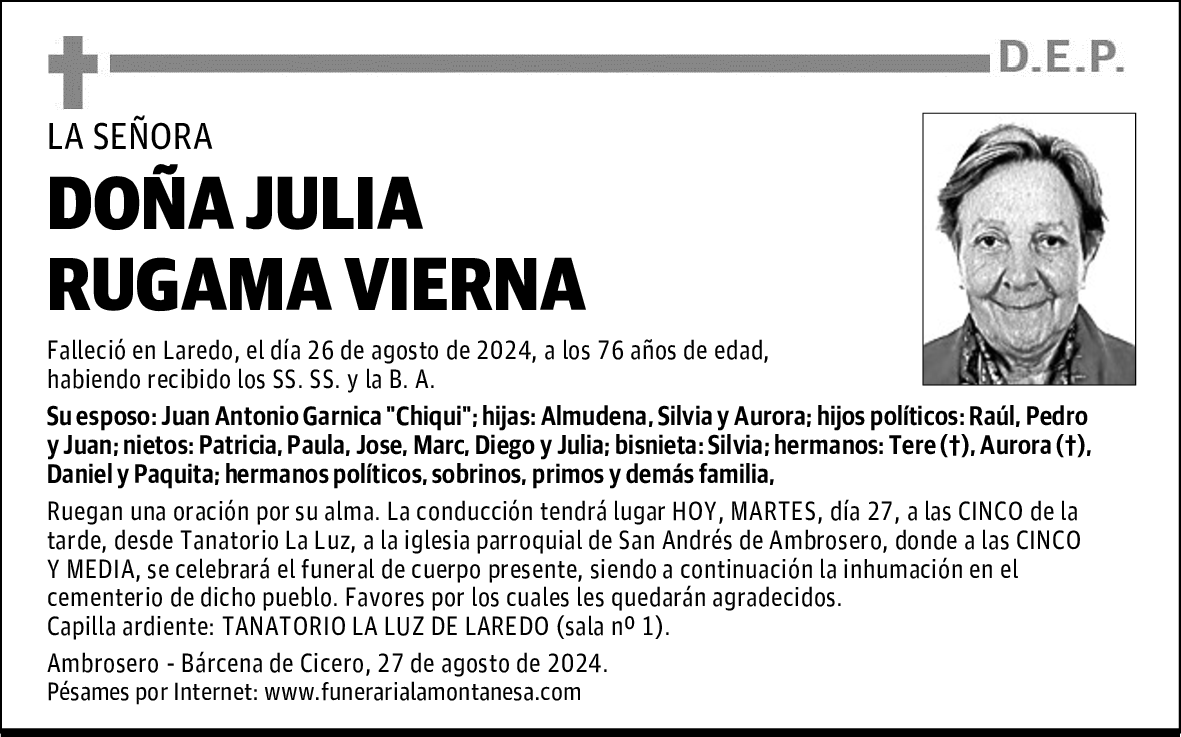 D.E.P.

LA SEÑORA

DOÑA JULIA RUGAMA VIERNA

Falleció en Laredo, el día 26 de agosto de 2024, a los 76 años de edad, habiendo recibido los SS. SS. y la B. A.

Su esposo: Juan Antonio Garnica "Chiqui"; hijas: Almudena, Silvia y Aurora; hijos políticos: Raúl, Pedro y Juan; nietos: Patricia, Paula, Jose, Marc, Diego y Julia; bisnieta: Silvia; hermanos: Tere (†), Aurora (†), Daniel y Paquita; hermanos políticos, sobrinos, primos y demás familia,

Ruegan una oración por su alma. La conducción tendrá lugar HOY, MARTES, día 27, a las CINCO de la tarde, desde Tanatorio La Luz, a la iglesia parroquial de San Andrés de Ambrosero, donde a las CINCO Y MEDIA, se celebrará el funeral de cuerpo presente, siendo a continuación la inhumación en el cementerio de dicho pueblo. Favores por los cuales les quedarán agradecidos.
Capilla ardiente: TANATORIO LA LUZ DE LAREDO (sala nº 1).

Ambrosero - Bárcena de Cicero, 27 de agosto de 2024.
Pésames por Internet: www.funerarialamontanesa.com